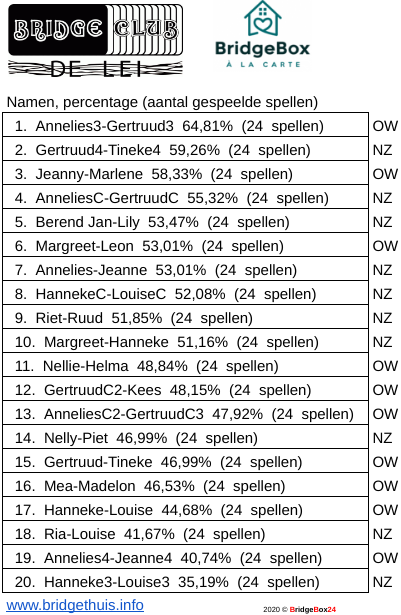 BRIDGE CLUB
DE LEI

BridgeBox
À LA CARTE

Namen, percentage (aantal gespeelde spellen)

| | |
|---|---|
| 1. Annelies3-Gertruud3 64,81% (24 spellen) | OW |
| 2. Gertruud4-Tineke4 59,26% (24 spellen) | NZ |
| 3. Jeanny-Marlene 58,33% (24 spellen) | OW |
| 4. AnneliesC-GertruudC 55,32% (24 spellen) | NZ |
| 5. Berend Jan-Lily 53,47% (24 spellen) | NZ |
| 6. Margreet-Leon 53,01% (24 spellen) | OW |
| 7. Annelies-Jeanne 53,01% (24 spellen) | NZ |
| 8. HannekeC-LouiseC 52,08% (24 spellen) | NZ |
| 9. Riet-Ruud 51,85% (24 spellen) | NZ |
| 10. Margreet-Hanneke 51,16% (24 spellen) | NZ |
| 11. Nellie-Helma 48,84% (24 spellen) | OW |
| 12. GertruudC2-Kees 48,15% (24 spellen) | OW |
| 13. AnneliesC2-GertruudC3 47,92% (24 spellen) | OW |
| 14. Nelly-Piet 46,99% (24 spellen) | NZ |
| 15. Gertruud-Tineke 46,99% (24 spellen) | OW |
| 16. Mea-Madelon 46,53% (24 spellen) | OW |
| 17. Hanneke-Louise 44,68% (24 spellen) | OW |
| 18. Ria-Louise 41,67% (24 spellen) | NZ |
| 19. Annelies4-Jeanne4 40,74% (24 spellen) | OW |
| 20. Hanneke3-Louise3 35,19% (24 spellen) | NZ |

www.bridgethuis.info

2020 © BridgeBox24